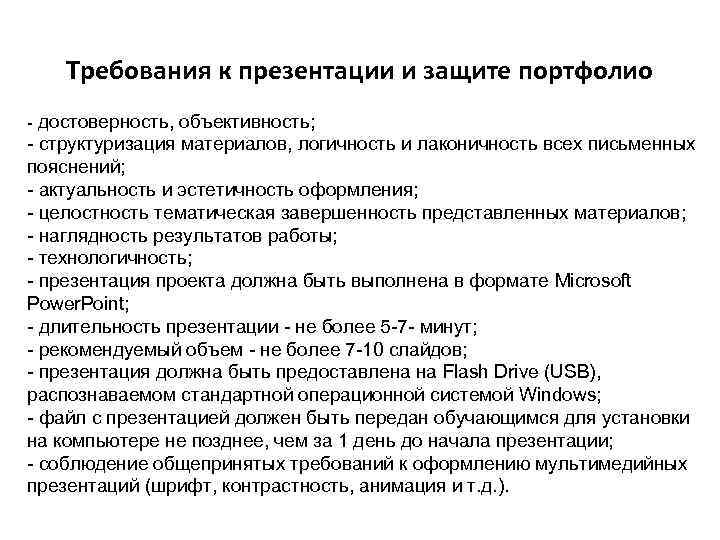 Требования к презентации и защите портфолио

- достоверность, объективность;
- структуризация материалов, логичность и лаконичность всех письменных пояснений;
- актуальность и эстетичность оформления;
- целостность тематическая завершенность представленных материалов;
- наглядность результатов работы;
- технологичность;
- презентация проекта должна быть выполнена в формате Microsoft PowerPoint;
- длительность презентации - не более 5-7- минут;
- рекомендуемый объем - не более 7-10 слайдов;
- презентация должна быть предоставлена на Flash Drive (USB), распознаваемом стандартной операционной системой Windows;
- файл с презентацией должен быть передан обучающимся для установки на компьютере не позднее, чем за 1 день до начала презентации;
- соблюдение общепринятых требований к оформлению мультимедийных презентаций (шрифт, контрастность, анимация и т.д.).